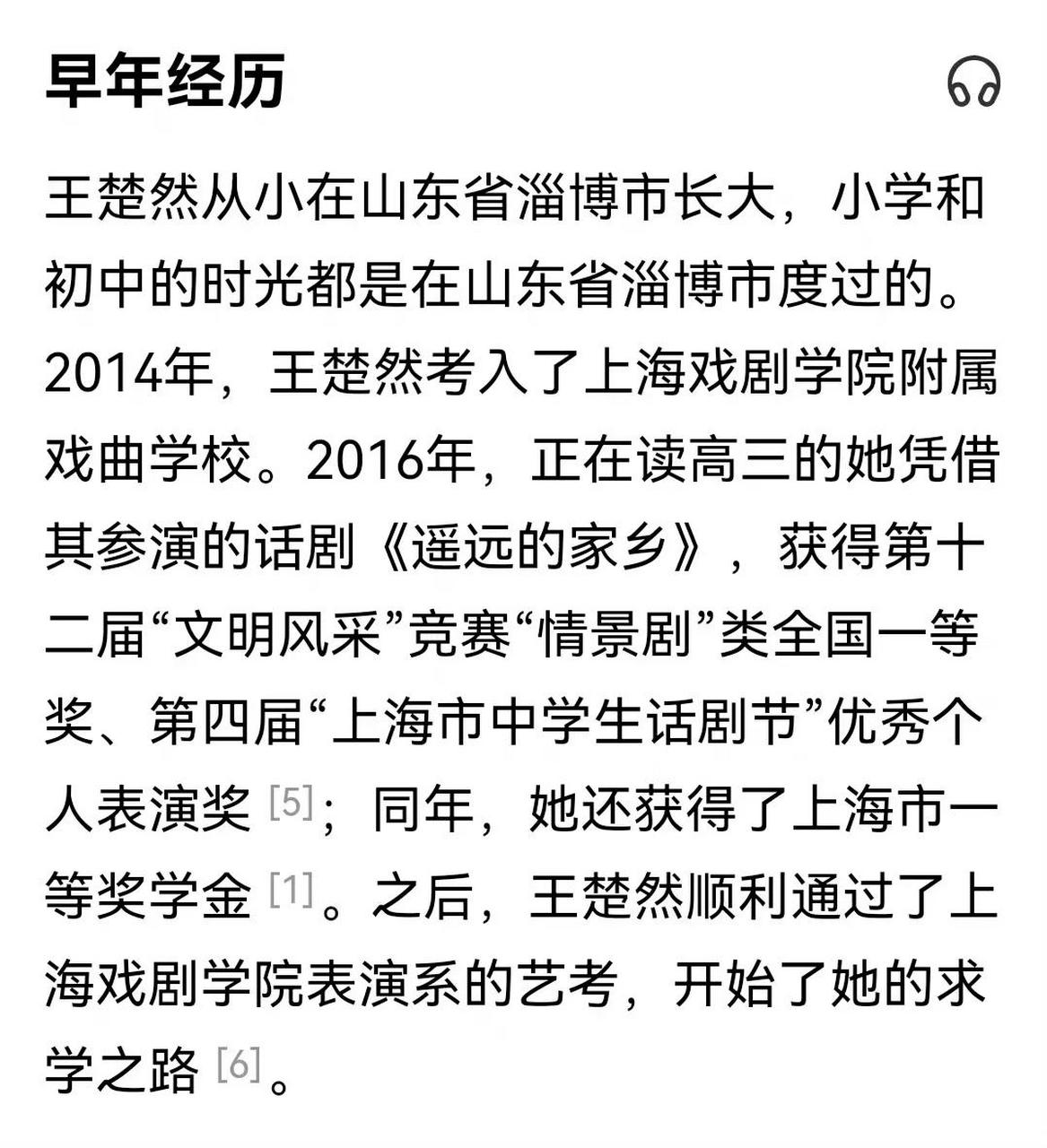 早年经历

王楚然从小在山东省淄博市长大，小学和初中的时光都是在山东省淄博市度过的。2014年，王楚然考入了上海戏剧学院附属戏曲学校。2016年，正在读高三的她凭借其参演的话剧《遥远的家乡》，获得第十二届“文明风采”竞赛“情景剧”类全国一等奖、第四届“上海市中学生话剧节”优秀个人表演奖 [5]；同年，她还获得了上海市一等奖学金 [1]。之后，王楚然顺利通过了上海戏剧学院表演系的艺考，开始了她的求学之路 [6]。